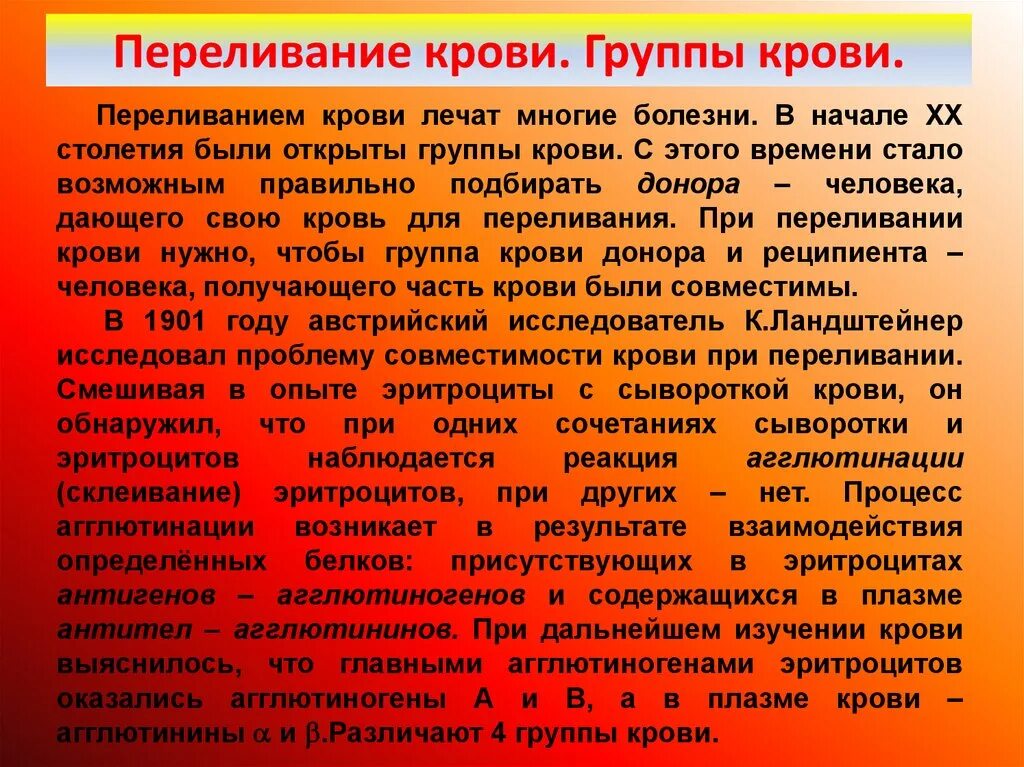 Переливание крови. Группы крови.

Переливанием крови лечат многие болезни. В начале XX столетия были открыты группы крови. С этого времени стало возможным правильно подбирать донора – человека, дающего свою кровь для переливания. При переливании крови нужно, чтобы группа крови донора и реципиента – человека, получающего часть крови были совместимы.

В 1901 году австрийский исследователь К.Ландштейнер исследовал проблему совместимости крови при переливании. Смешивая в опыте эритроциты с сывороткой крови, он обнаружил, что при одних сочетаниях сыворотки и эритроцитов наблюдается реакция агглютинации (склеивание) эритроцитов, при других – нет. Процесс агглютинации возникает в результате взаимодействия определённых белков: присутствующих в эритроцитах антигенов – агглютиногенов и содержащихся в плазме антител – агглютининов. При дальнейшем изучении крови выяснилось, что главными агглютиногенами эритроцитов оказались агглютиногены А и В, а в плазме крови – агглютинины $\alpha$ и $\beta$.Различают 4 группы крови.